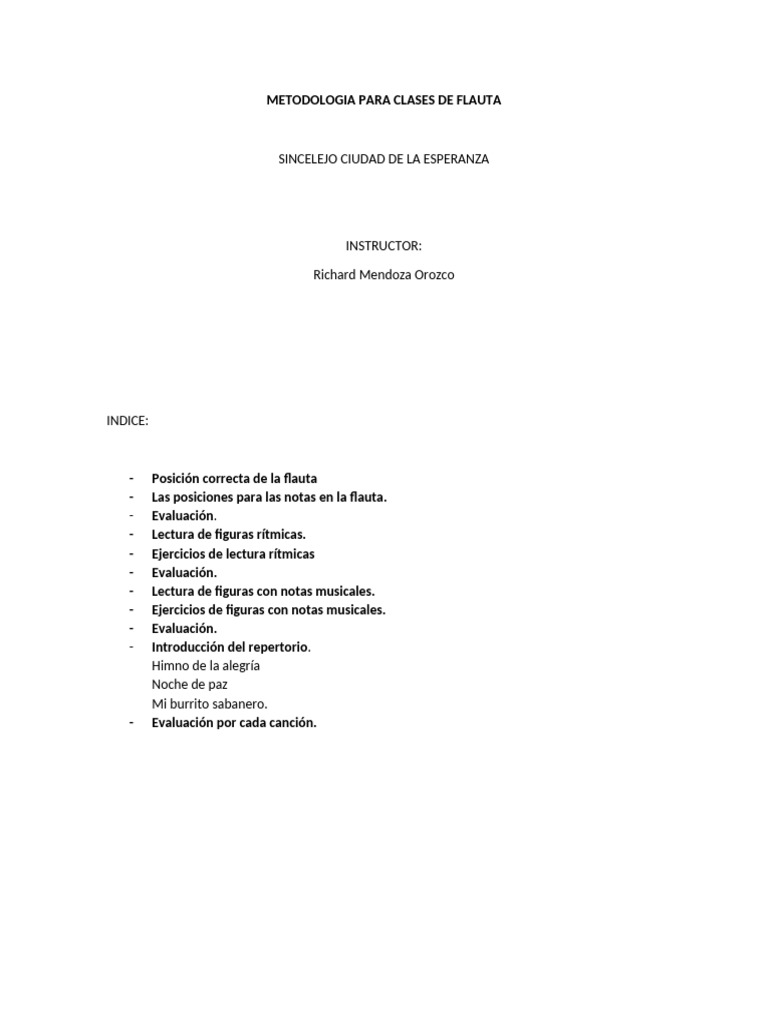 METODOLOGIA PARA CLASES DE FLAUTA

SINCELEJO CIUDAD DE LA ESPERANZA

INSTRUCTOR:

Richard Mendoza Orozco

INDICE:

- Posición correcta de la flauta
- Las posiciones para las notas en la flauta.
- Evaluación.
- Lectura de figuras rítmicas.
- Ejercicios de lectura rítmicas
- Evaluación.
- Lectura de figuras con notas musicales.
- Ejercicios de figuras con notas musicales.
- Evaluación.
- Introducción del repertorio.
  Himno de la alegría
  Noche de paz
  Mi burrito sabanero.
- Evaluación por cada canción.